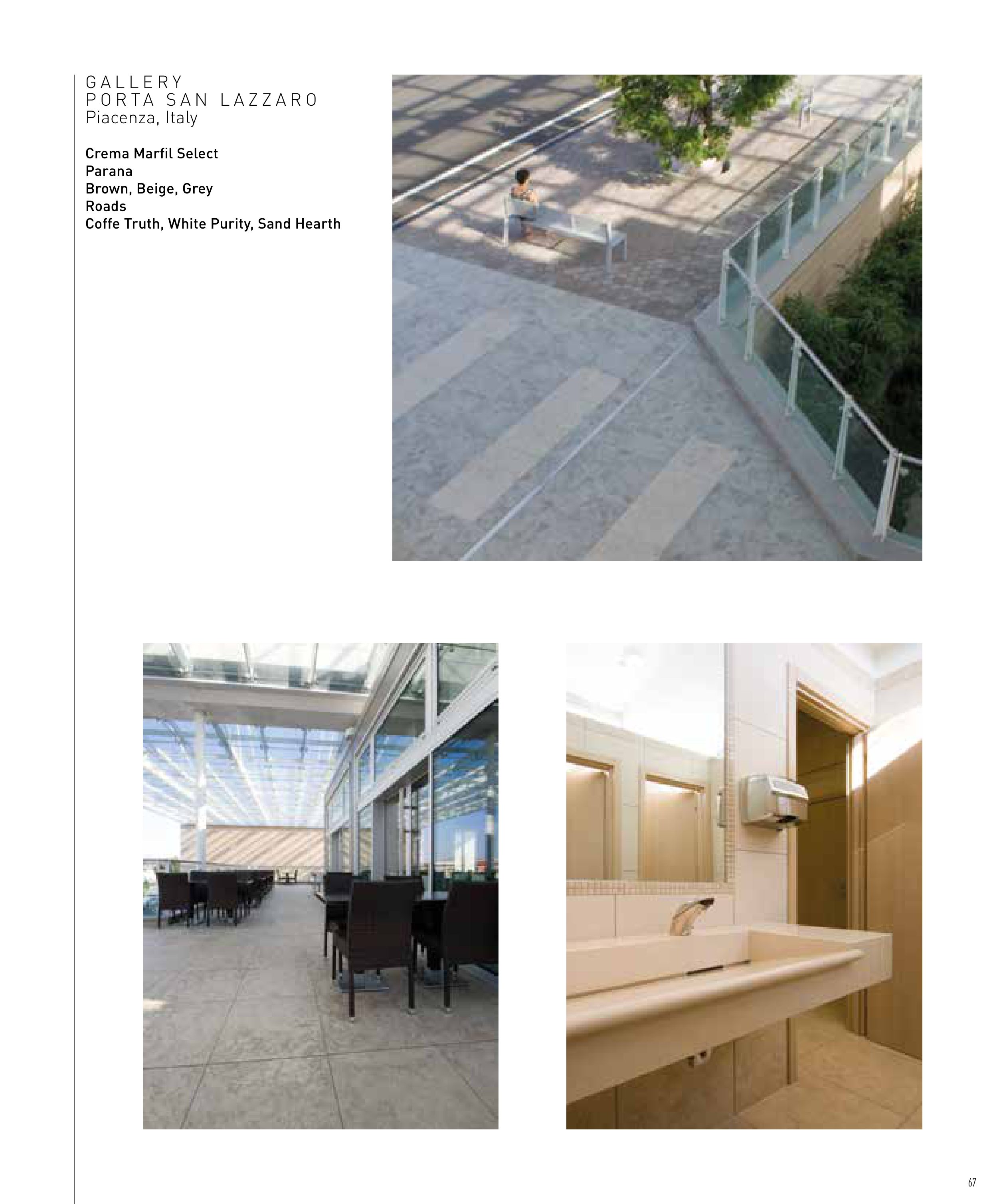 GALLERY
PORTA SAN LAZZARO
Piacenza, Italy

Crema Marfil Select
Parana
Brown, Beige, Grey
Roads
Coffe Truth, White Purity, Sand Hearth

67